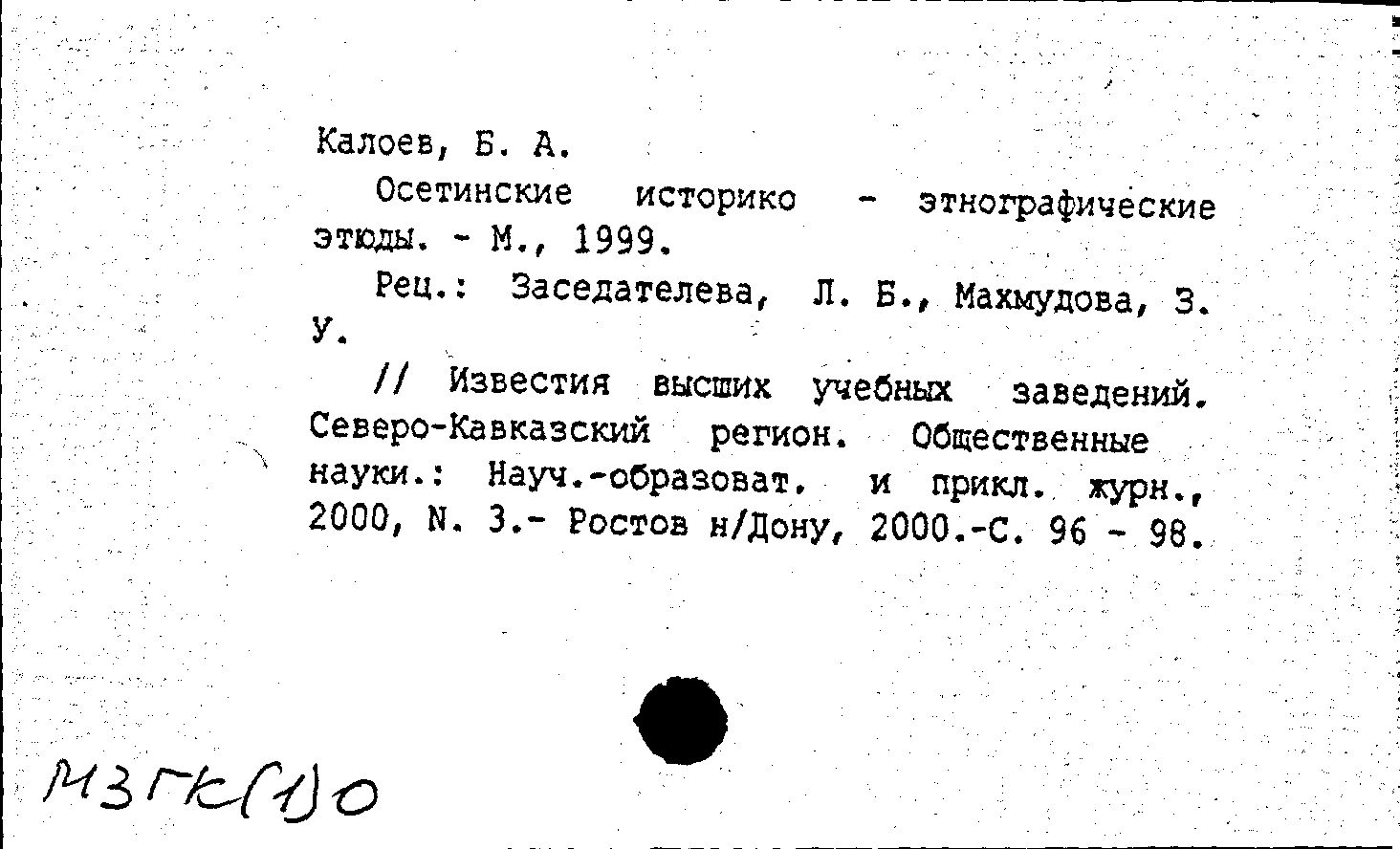 Калоев, Б. А.

Осетинские историко - этнографические этюды. - М., 1999.

Рец.: Заседателева, Л. Б., Махмудова, З. У.

// Известия высших учебных заведений. Северо-Кавказский регион. Общественные науки.: Науч.-образоват. и прикл. журн., 2000, N. 3.- Ростов н/Дону, 2000.-С. 96 - 98.

МЗГК(1)О